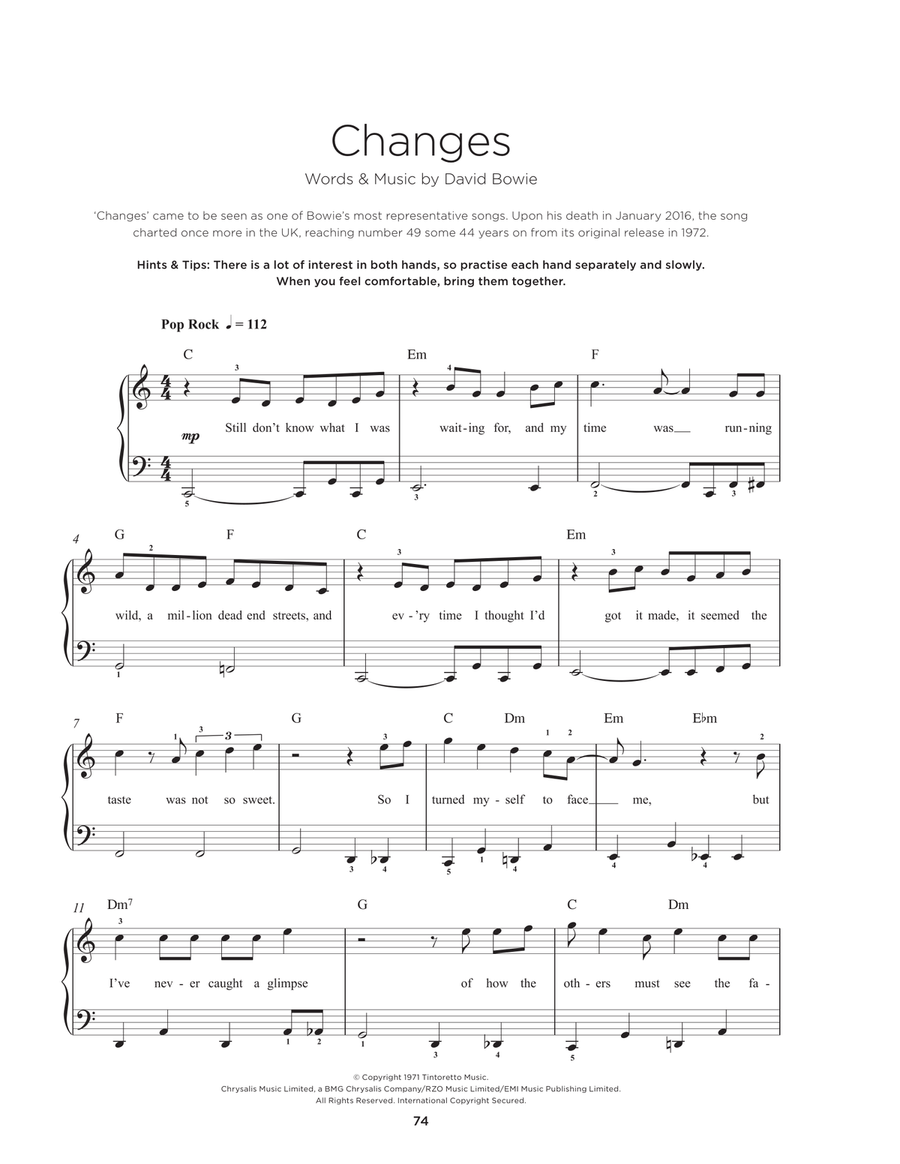 Changes

Words & Music by David Bowie

'Changes' came to be seen as one of Bowie's most representative songs. Upon his death in January 2016, the song charted once more in the UK, reaching number 49 some 44 years on from its original release in 1972.

Hints & Tips: There is a lot of interest in both hands, so practise each hand separately and slowly. When you feel comfortable, bring them together.

Pop Rock ♩ = 112

C Em F

mp

Still don't know what I was wait-ing for, and my time was__ run-ning

4 G F C Em

wild, a mil-lion dead end streets, and ev-'ry time I thought I'd got it made, it seemed the

7 F G C Dm Em E♭m

taste was not so sweet. So I turned my-self to face__ me, but

11 Dm7 G C Dm

I've nev-er caught a glimpse of how the oth-ers must see the fa-

© Copyright 1971 Tintoretto Music.
Chrysalis Music Limited, a BMG Chrysalis Company/RZO Music Limited/EMI Music Publishing Limited.
All Rights Reserved. International Copyright Secured.

74